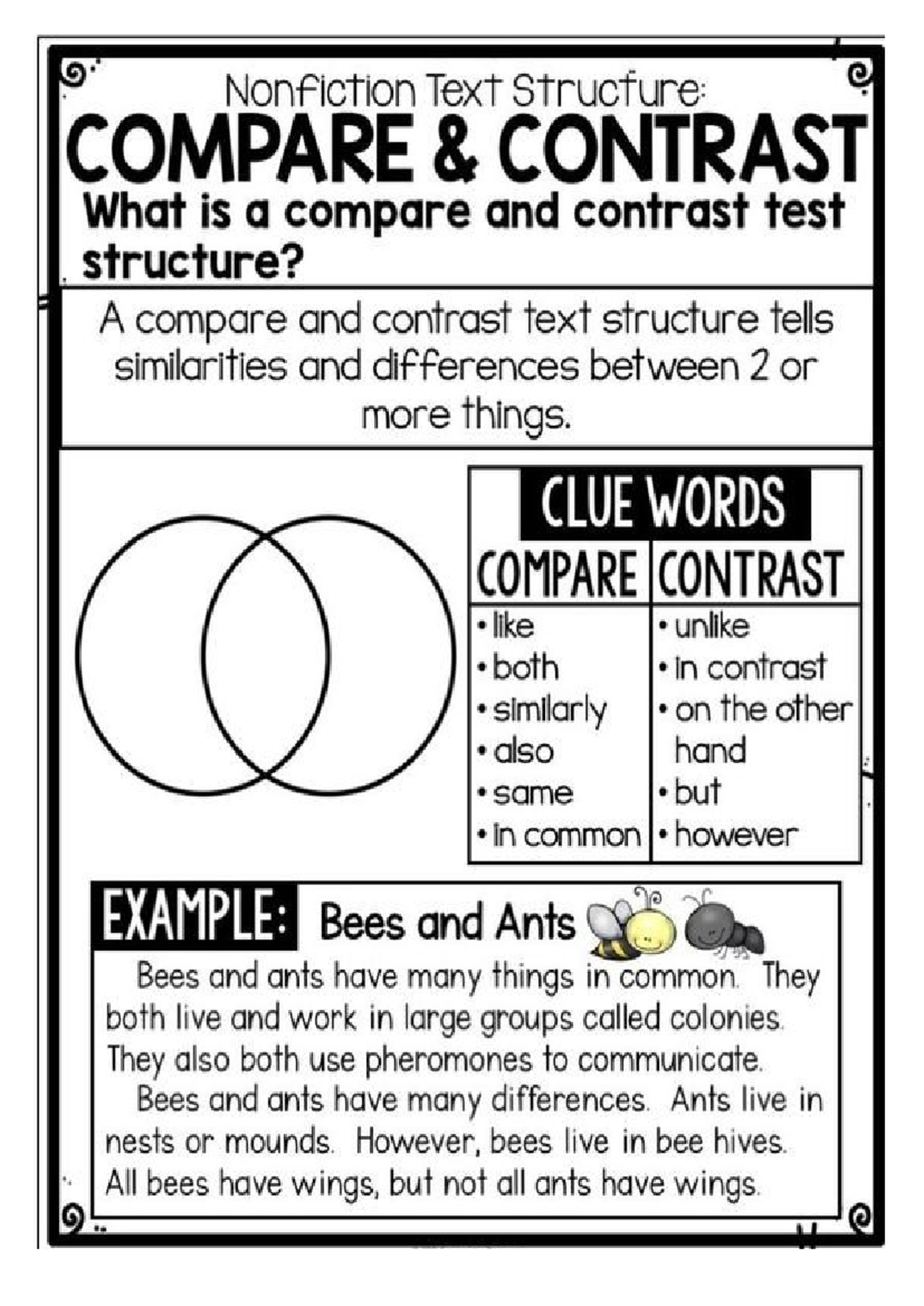 Nonfiction Text Structure:
COMPARE & CONTRAST
What is a compare and contrast test structure?

A compare and contrast text structure tells similarities and differences between 2 or more things.

CLUE WORDS

| COMPARE | CONTRAST |
|---|---|
| • like | • unlike |
| • both | • in contrast |
| • similarly | • on the other hand |
| • also | • but |
| • same | • however |
| • in common | |

EXAMPLE: Bees and Ants

Bees and ants have many things in common. They both live and work in large groups called colonies. They also both use pheromones to communicate.

Bees and ants have many differences. Ants live in nests or mounds. However, bees live in bee hives. All bees have wings, but not all ants have wings.